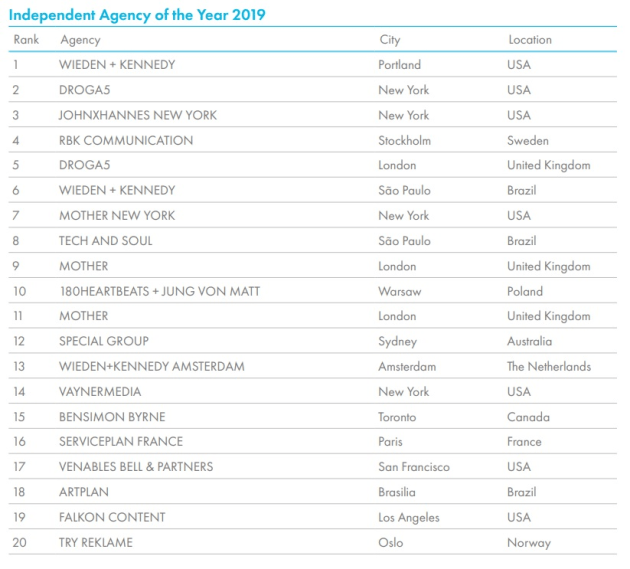 Independent Agency of the Year 2019

| Rank | Agency | City | Location |
|---|---|---|---|
| 1 | WIEDEN + KENNEDY | Portland | USA |
| 2 | DROGA5 | New York | USA |
| 3 | JOHNXHANNES NEW YORK | New York | USA |
| 4 | RBK COMMUNICATION | Stockholm | Sweden |
| 5 | DROGA5 | London | United Kingdom |
| 6 | WIEDEN + KENNEDY | São Paulo | Brazil |
| 7 | MOTHER NEW YORK | New York | USA |
| 8 | TECH AND SOUL | São Paulo | Brazil |
| 9 | MOTHER | London | United Kingdom |
| 10 | 180HEARTBEATS + JUNG VON MATT | Warsaw | Poland |
| 11 | MOTHER | London | United Kingdom |
| 12 | SPECIAL GROUP | Sydney | Australia |
| 13 | WIEDEN+KENNEDY AMSTERDAM | Amsterdam | The Netherlands |
| 14 | VAYNERMEDIA | New York | USA |
| 15 | BENSIMON BYRNE | Toronto | Canada |
| 16 | SERVICEPLAN FRANCE | Paris | France |
| 17 | VENABLES BELL & PARTNERS | San Francisco | USA |
| 18 | ARTPLAN | Brasilia | Brazil |
| 19 | FALKON CONTENT | Los Angeles | USA |
| 20 | TRY REKLAME | Oslo | Norway |